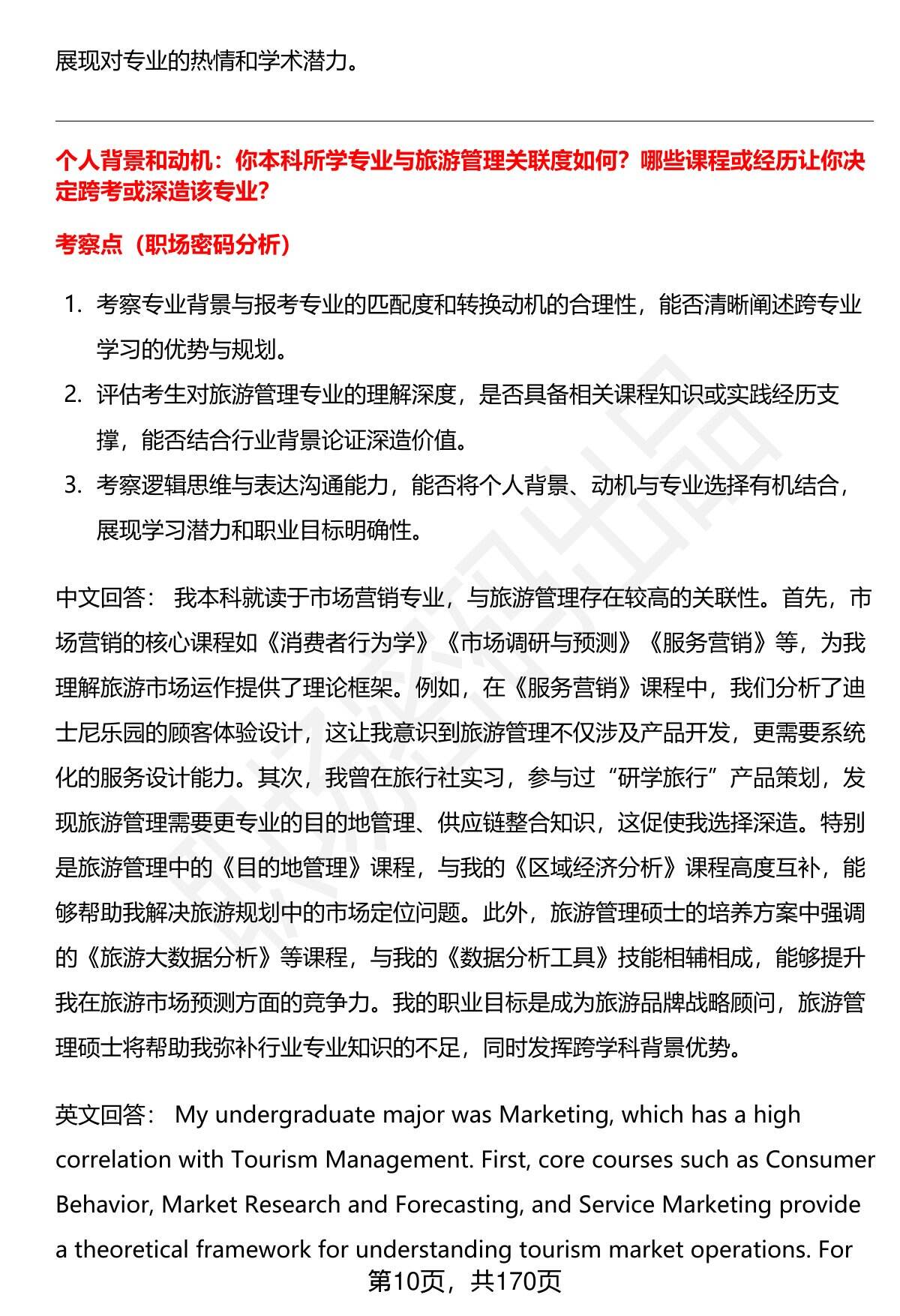 展现对专业的热情和学术潜力。

个人背景和动机：你本科所学专业与旅游管理关联度如何？哪些课程或经历让你决定跨考或深造该专业？

考察点（职场密码分析）

1. 考察专业背景与报考专业的匹配度和转换动机的合理性，能否清晰阐述跨专业学习的优势与规划。
2. 评估考生对旅游管理专业的理解深度，是否具备相关课程知识或实践经历支撑，能否结合行业背景论证深造价值。
3. 考察逻辑思维与表达沟通能力，能否将个人背景、动机与专业选择有机结合，展现学习潜力和职业目标明确性。

中文回答： 我本科就读于市场营销专业，与旅游管理存在较高的关联性。首先，市场营销的核心课程如《消费者行为学》《市场调研与预测》《服务营销》等，为我理解旅游市场运作提供了理论框架。例如，在《服务营销》课程中，我们分析了迪士尼乐园的顾客体验设计，这让我意识到旅游管理不仅涉及产品开发，更需要系统化的服务设计能力。其次，我曾在旅行社实习，参与过“研学旅行”产品策划，发现旅游管理需要更专业的目的地管理、供应链整合知识，这促使我选择深造。特别是旅游管理中的《目的地管理》课程，与我的《区域经济分析》课程高度互补，能够帮助我解决旅游规划中的市场定位问题。此外，旅游管理硕士的培养方案中强调的《旅游大数据分析》等课程，与我的《数据分析工具》技能相辅相成，能够提升我在旅游市场预测方面的竞争力。我的职业目标是成为旅游品牌战略顾问，旅游管理硕士将帮助我弥补行业专业知识的不足，同时发挥跨学科背景优势。

英文回答： My undergraduate major was Marketing, which has a high correlation with Tourism Management. First, core courses such as Consumer Behavior, Market Research and Forecasting, and Service Marketing provide a theoretical framework for understanding tourism market operations. For

第10页，共170页